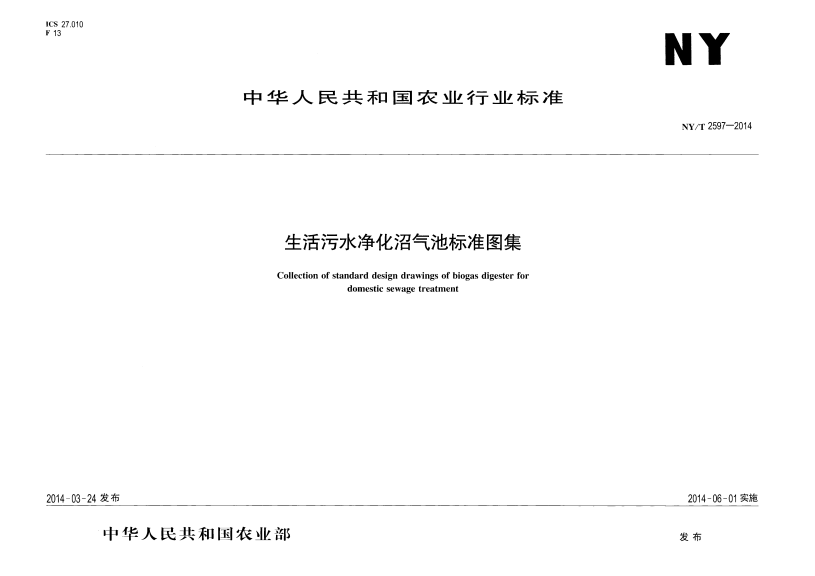 ICS 27.010
F 13

NY

中华人民共和国农业行业标准

NY/T 2597—2014

生活污水净化沼气池标准图集

Collection of standard design drawings of biogas digester for domestic sewage treatment

2014-03-24 发布

2014-06-01 实施

中华人民共和国农业部

发布